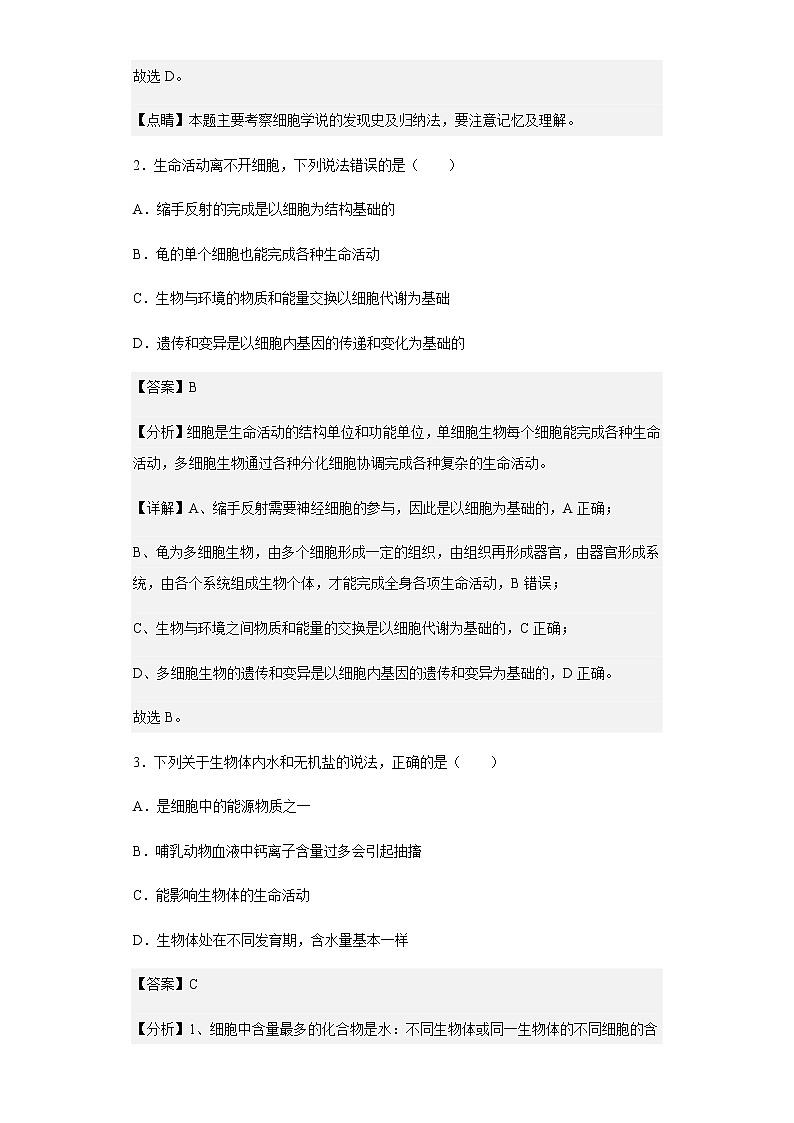 故选 D。

【点睛】本题主要考察细胞学说的发现史及归纳法，要注意记忆及理解。

2．生命活动离不开细胞，下列说法错误的是（　　）

A．缩手反射的完成是以细胞为结构基础的

B．龟的单个细胞也能完成各种生命活动

C．生物与环境的物质和能量交换以细胞代谢为基础

D．遗传和变异是以细胞内基因的传递和变化为基础的

【答案】B

【分析】细胞是生命活动的结构单位和功能单位，单细胞生物每个细胞能完成各种生命活动，多细胞生物通过各种分化细胞协调完成各种复杂的生命活动。

【详解】A、缩手反射需要神经细胞的参与，因此是以细胞为基础的，A 正确；

B、龟为多细胞生物，由多个细胞形成一定的组织，由组织再形成器官，由器官形成系统，由各个系统组成生物个体，才能完成全身各项生命活动，B 错误；

C、生物与环境之间物质和能量的交换是以细胞代谢为基础的，C 正确；

D、多细胞生物的遗传和变异是以细胞内基因的遗传和变异为基础的，D 正确。

故选 B。

3．下列关于生物体内水和无机盐的说法，正确的是（　　）

A．是细胞中的能源物质之一

B．哺乳动物血液中钙离子含量过多会引起抽搐

C．能影响生物体的生命活动

D．生物体处在不同发育期，含水量基本一样

【答案】C

【分析】1、细胞中含量最多的化合物是水：不同生物体或同一生物体的不同细胞的含